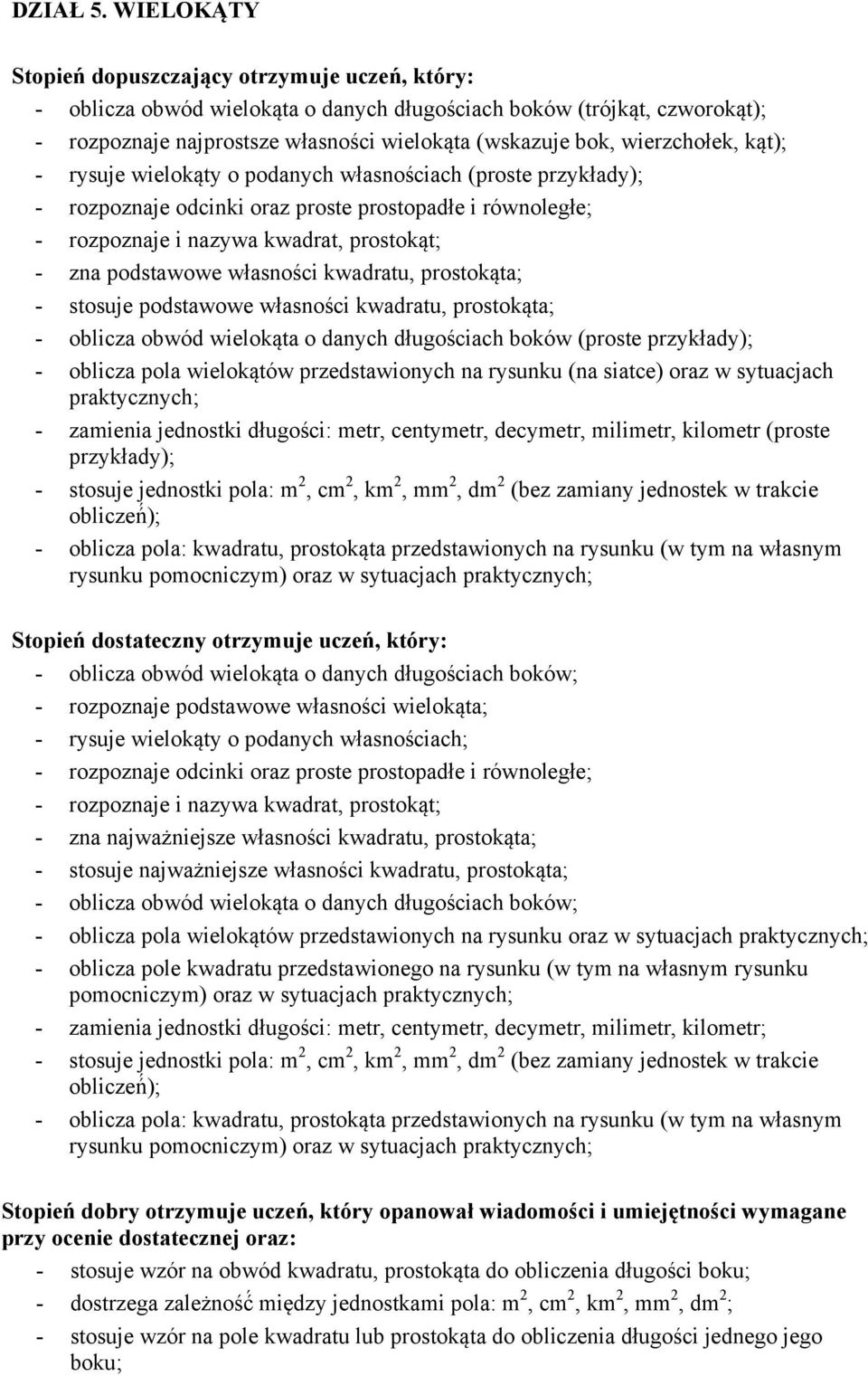 DZIAŁ 5. WIELOKĄTY

Stopień dopuszczający otrzymuje uczeń, który:
- oblicza obwód wielokąta o danych długościach boków (trójkąt, czworokąt);
- rozpoznaje najprostsze własności wielokąta (wskazuje bok, wierzchołek, kąt);
- rysuje wielokąty o podanych własnościach (proste przykłady);
- rozpoznaje odcinki oraz proste prostopadłe i równoległe;
- rozpoznaje i nazywa kwadrat, prostokąt;
- zna podstawowe własności kwadratu, prostokąta;
- stosuje podstawowe własności kwadratu, prostokąta;
- oblicza obwód wielokąta o danych długościach boków (proste przykłady);
- oblicza pola wielokątów przedstawionych na rysunku (na siatce) oraz w sytuacjach praktycznych;
- zamienia jednostki długości: metr, centymetr, decymetr, milimetr, kilometr (proste przykłady);
- stosuje jednostki pola: $m^2$, $cm^2$, $km^2$, $mm^2$, $dm^2$ (bez zamiany jednostek w trakcie obliczeń);
- oblicza pola: kwadratu, prostokąta przedstawionych na rysunku (w tym na własnym rysunku pomocniczym) oraz w sytuacjach praktycznych;

Stopień dostateczny otrzymuje uczeń, który:
- oblicza obwód wielokąta o danych długościach boków;
- rozpoznaje podstawowe własności wielokąta;
- rysuje wielokąty o podanych własnościach;
- rozpoznaje odcinki oraz proste prostopadłe i równoległe;
- rozpoznaje i nazywa kwadrat, prostokąt;
- zna najważniejsze własności kwadratu, prostokąta;
- stosuje najważniejsze własności kwadratu, prostokąta;
- oblicza obwód wielokąta o danych długościach boków;
- oblicza pola wielokątów przedstawionych na rysunku oraz w sytuacjach praktycznych;
- oblicza pole kwadratu przedstawionego na rysunku (w tym na własnym rysunku pomocniczym) oraz w sytuacjach praktycznych;
- zamienia jednostki długości: metr, centymetr, decymetr, milimetr, kilometr;
- stosuje jednostki pola: $m^2$, $cm^2$, $km^2$, $mm^2$, $dm^2$ (bez zamiany jednostek w trakcie obliczeń);
- oblicza pola: kwadratu, prostokąta przedstawionych na rysunku (w tym na własnym rysunku pomocniczym) oraz w sytuacjach praktycznych;

Stopień dobry otrzymuje uczeń, który opanował wiadomości i umiejętności wymagane przy ocenie dostatecznej oraz:
- stosuje wzór na obwód kwadratu, prostokąta do obliczenia długości boku;
- dostrzega zależność między jednostkami pola: $m^2$, $cm^2$, $km^2$, $mm^2$, $dm^2$;
- stosuje wzór na pole kwadratu lub prostokąta do obliczenia długości jednego jego boku;